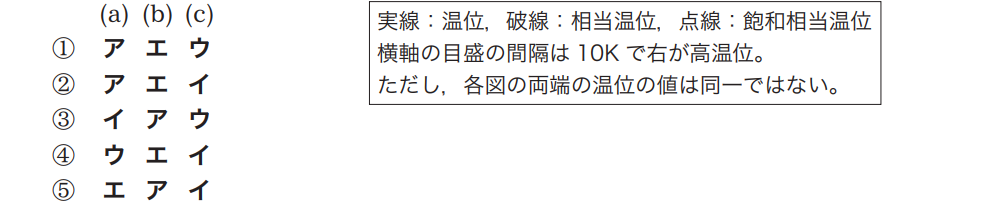 |   | (a) | (b) | (c) |
|---|---|---|---|
| ① | ア | エ | ウ |
| ② | ア | エ | イ |
| ③ | イ | ア | ウ |
| ④ | ウ | エ | イ |
| ⑤ | エ | ア | イ |

実線：温位，破線：相当温位，点線：飽和相当温位
横軸の目盛の間隔は 10K で右が高温位。
ただし，各図の両端の温位の値は同一ではない。